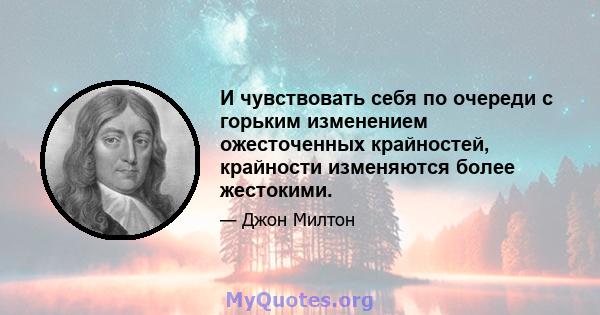 И чувствовать себя по очереди с горьким изменением ожесточенных крайностей, крайности изменяются более жестокими.

— Джон Милтон

MyQuotes.org